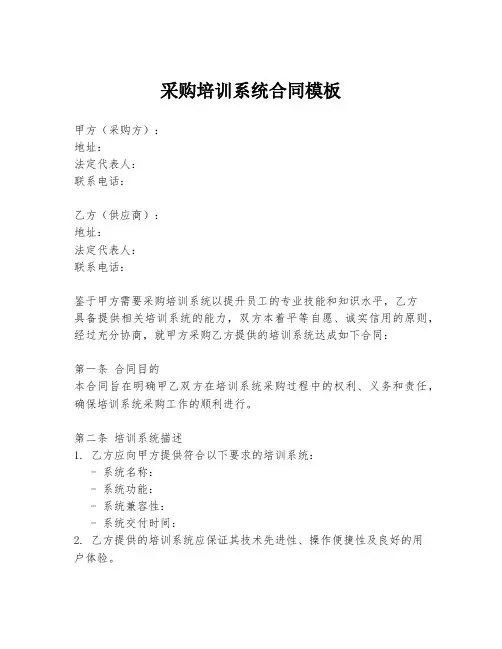 采购培训系统合同模板

甲方（采购方）：
地址：
法定代表人：
联系电话：

乙方（供应商）：
地址：
法定代表人：
联系电话：

鉴于甲方需要采购培训系统以提升员工的专业技能和知识水平，乙方具备提供相关培训系统的能力，双方本着平等自愿、诚实信用的原则，经过充分协商，就甲方采购乙方提供的培训系统达成如下合同：

第一条 合同目的
本合同旨在明确甲乙双方在培训系统采购过程中的权利、义务和责任，确保培训系统采购工作的顺利进行。

第二条 培训系统描述
1. 乙方应向甲方提供符合以下要求的培训系统：
- 系统名称：
- 系统功能：
- 系统兼容性：
- 系统交付时间：
2. 乙方提供的培训系统应保证其技术先进性、操作便捷性及良好的用户体验。